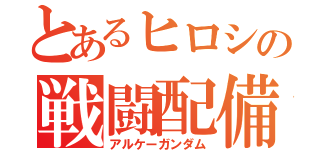 とあるヒロシの
戦闘配備
アルケーガンダム